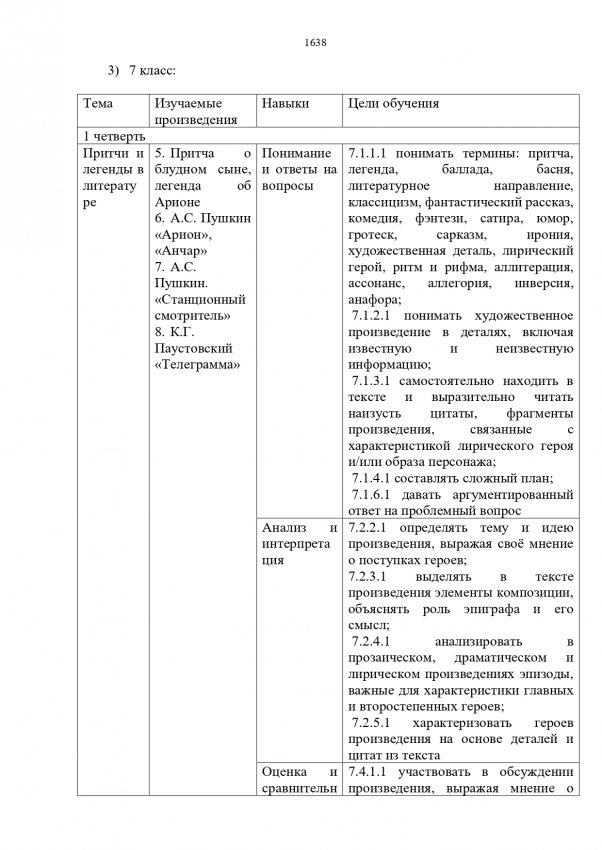 1638

3) 7 класс:

| Тема | Изучаемые произведения | Навыки | Цели обучения |
|---|---|---|---|
| 1 четверть | | | |
| Притчи и легенды в литературе | 5. Притча о блудном сыне, легенда об Арионе 6. А.С. Пушкин «Арион», «Анчар» 7. А.С. Пушкин. «Станционный смотритель» 8. К.Г. Паустовский «Телеграмма» | Понимание и ответы на вопросы | 7.1.1.1 понимать термины: притча, легенда, баллада, басня, литературное направление, классицизм, фантастический рассказ, комедия, фэнтези, сатира, юмор, гротеск, сарказм, ирония, художественная деталь, лирический герой, ритм и рифма, аллитерация, ассонанс, аллегория, инверсия, анафора; 7.1.2.1 понимать художественное произведение в деталях, включая известную и неизвестную информацию; 7.1.3.1 самостоятельно находить в тексте и выразительно читать наизусть цитаты, фрагменты произведения, связанные с характеристикой лирического героя и/или образа персонажа; 7.1.4.1 составлять сложный план; 7.1.6.1 давать аргументированный ответ на проблемный вопрос |
| | | Анализ и интерпретация | 7.2.2.1 определять тему и идею произведения, выражая своё мнение о поступках героев; 7.2.3.1 выделять в тексте произведения элементы композиции, объяснять роль эпиграфа и его смысл; 7.2.4.1 анализировать в прозаическом, драматическом и лирическом произведениях эпизоды, важные для характеристики главных и второстепенных героев; 7.2.5.1 характеризовать героев произведения на основе деталей и цитат из текста |
| | | Оценка и сравнительн | 7.4.1.1 участвовать в обсуждении произведения, выражая мнение о |